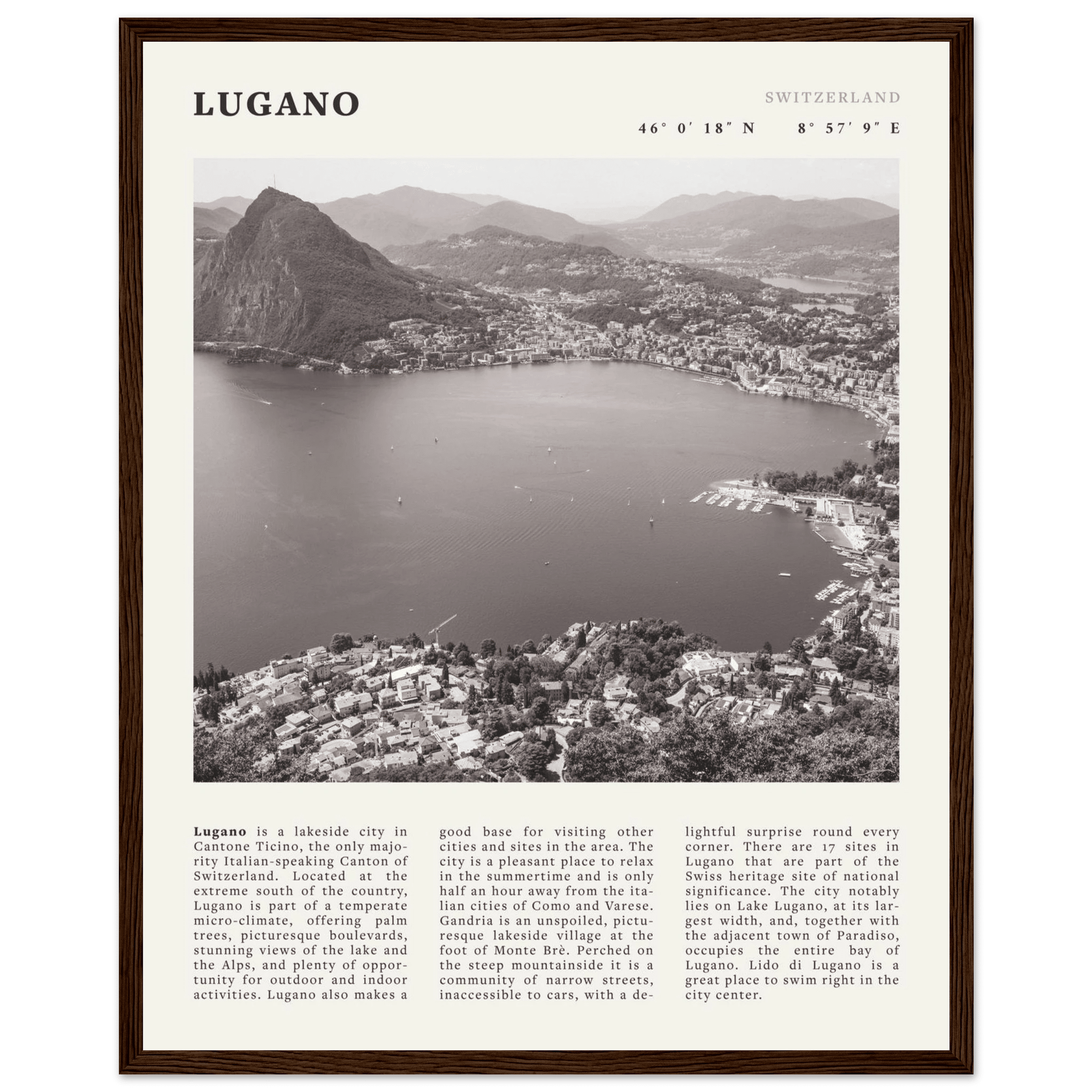 LUGANO

SWITZERLAND

46° 0′ 18″ N 8° 57′ 9″ E

Lugano is a lakeside city in Cantone Ticino, the only majority Italian-speaking Canton of Switzerland. Located at the extreme south of the country, Lugano is part of a temperate micro-climate, offering palm trees, picturesque boulevards, stunning views of the lake and the Alps, and plenty of opportunity for outdoor and indoor activities. Lugano also makes a good base for visiting other cities and sites in the area. The city is a pleasant place to relax in the summertime and is only half an hour away from the italian cities of Como and Varese. Gandria is an unspoiled, picturesque lakeside village at the foot of Monte Brè. Perched on the steep mountainside it is a community of narrow streets, inaccessible to cars, with a delightful surprise round every corner. There are 17 sites in Lugano that are part of the Swiss heritage site of national significance. The city notably lies on Lake Lugano, at its largest width, and, together with the adjacent town of Paradiso, occupies the entire bay of Lugano. Lido di Lugano is a great place to swim right in the city center.